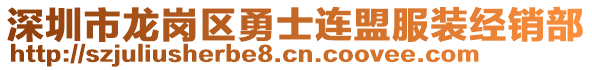 深圳市龙岗区勇士连盟服装经销部
http://szjuliusherbe8.cn.coovee.com